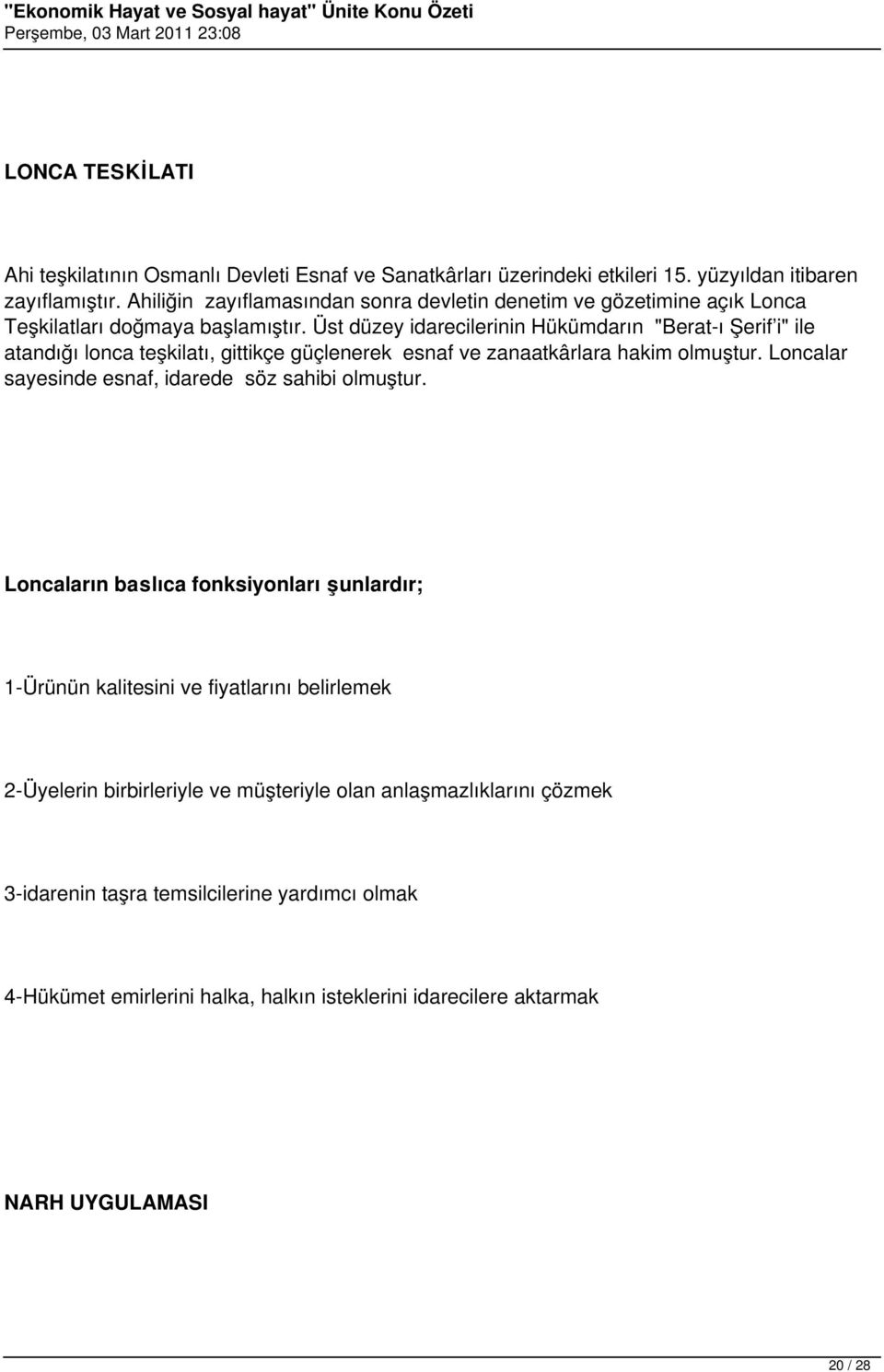 "Ekonomik Hayat ve Sosyal hayat" Ünite Konu Özeti
Perşembe, 03 Mart 2011 23:08

LONCA TESKİLATI

Ahi teşkilatının Osmanlı Devleti Esnaf ve Sanatkârları üzerindeki etkileri 15. yüzyıldan itibaren zayıflamıştır. Ahiliğin zayıflamasından sonra devletin denetim ve gözetimine açık Lonca Teşkilatları doğmaya başlamıştır. Üst düzey idarecilerinin Hükümdarın "Berat-ı Şerif'i" ile atandığı lonca teşkilatı, gittikçe güçlenerek esnaf ve zanaatkârlara hakim olmuştur. Loncalar sayesinde esnaf, idarede söz sahibi olmuştur.

Loncaların baslıca fonksiyonları şunlardır;

1-Ürünün kalitesini ve fiyatlarını belirlemek

2-Üyelerin birbirleriyle ve müşteriyle olan anlaşmazlıklarını çözmek

3-idarenin taşra temsilcilerine yardımcı olmak

4-Hükümet emirlerini halka, halkın isteklerini idarecilere aktarmak

NARH UYGULAMASI

20 / 28